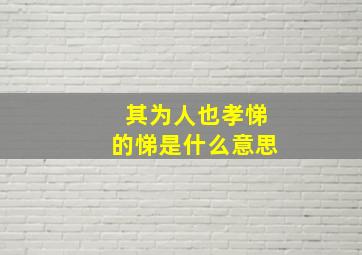 其为人也孝悌
的悌是什么意思